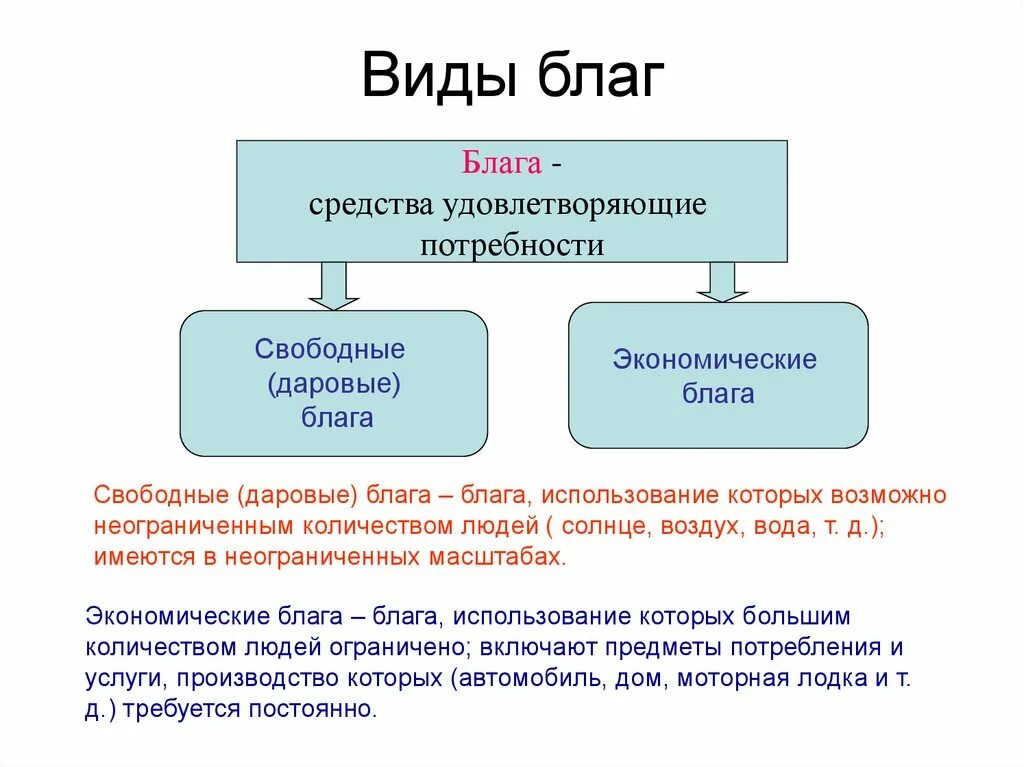 Виды благ

Блага - средства удовлетворяющие потребности

Свободные (даровые) блага

Экономические блага

Свободные (даровые) блага – блага, использование которых возможно неограниченным количеством людей ( солнце, воздух, вода, т. д.); имеются в неограниченных масштабах.

Экономические блага – блага, использование которых большим количеством людей ограничено; включают предметы потребления и услуги, производство которых (автомобиль, дом, моторная лодка и т. д.) требуется постоянно.